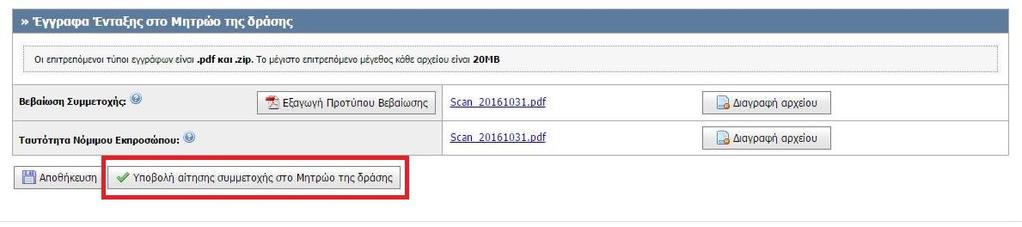 » Έγγραφα Ένταξης στο Μητρώο της δράσης

Οι επιτρεπόμενοι τύποι εγγράφων είναι .pdf και .zip. Το μέγιστο επιτρεπόμενο μέγεθος κάθε αρχείου είναι 20MB

| Βεβαίωση Συμμετοχής: | Εξαγωγή Προτύπου Βεβαίωσης | Scan_20161031.pdf | Διαγραφή αρχείου |
|---|---|---|---|
| Ταυτότητα Νόμιμου Εκπροσώπου: | | Scan_20161031.pdf | Διαγραφή αρχείου |

Αποθήκευση

Υποβολή αίτησης συμμετοχής στο Μητρώο της δράσης